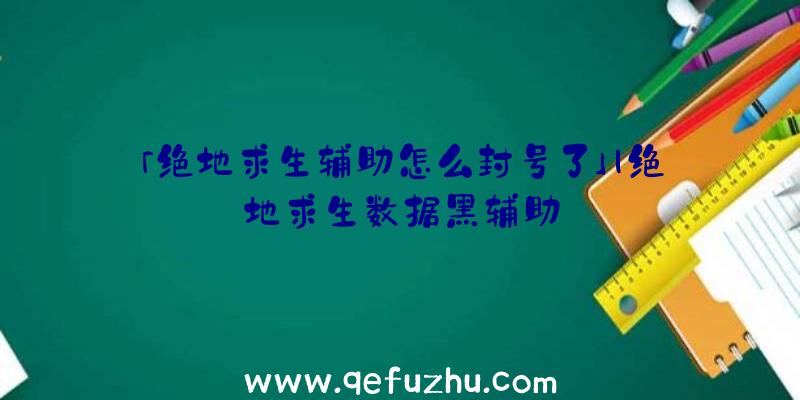 「绝地求生辅助怎么封号了」|绝地求生数据黑辅助

www.qefuzhu.com